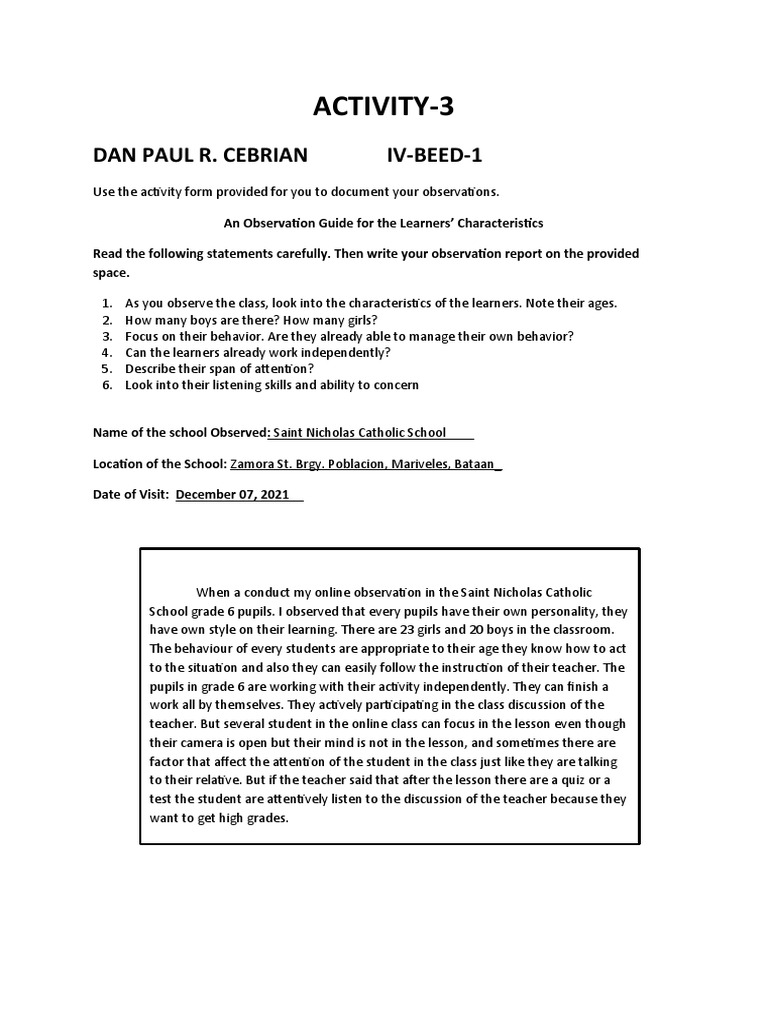 ACTIVITY-3

DAN PAUL R. CEBRIAN IV-BEED-1

Use the activity form provided for you to document your observations.

An Observation Guide for the Learners' Characteristics

Read the following statements carefully. Then write your observation report on the provided space.

1. As you observe the class, look into the characteristics of the learners. Note their ages.
2. How many boys are there? How many girls?
3. Focus on their behavior. Are they already able to manage their own behavior?
4. Can the learners already work independently?
5. Describe their span of attention?
6. Look into their listening skills and ability to concern

Name of the school Observed: Saint Nicholas Catholic School

Location of the School: Zamora St. Brgy. Poblacion, Mariveles, Bataan

Date of Visit: December 07, 2021

When a conduct my online observation in the Saint Nicholas Catholic School grade 6 pupils. I observed that every pupils have their own personality, they have own style on their learning. There are 23 girls and 20 boys in the classroom. The behaviour of every students are appropriate to their age they know how to act to the situation and also they can easily follow the instruction of their teacher. The pupils in grade 6 are working with their activity independently. They can finish a work all by themselves. They actively participating in the class discussion of the teacher. But several student in the online class can focus in the lesson even though their camera is open but their mind is not in the lesson, and sometimes there are factor that affect the attention of the student in the class just like they are talking to their relative. But if the teacher said that after the lesson there are a quiz or a test the student are attentively listen to the discussion of the teacher because they want to get high grades.